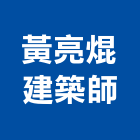 黃亮焜
建築師